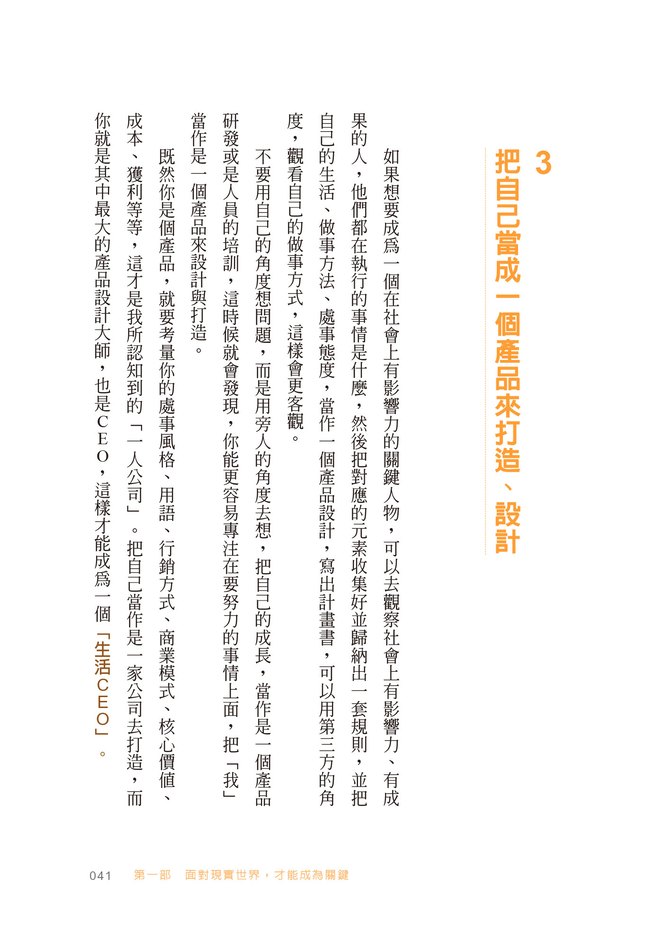 3 把自己當成一個產品來打造、設計

如果想要成爲一個在社會上有影響力的關鍵人物，可以去觀察社會上有影響力、有成果的人，他們都在執行的事情是什麼，然後把對應的元素收集好並歸納出一套規則，並把自己的生活、做事方法、處事態度，當作一個產品設計，寫出計畫書，可以用第三方的角度，觀看自己的做事方式，這樣會更客觀。

不要用自己的角度想問題，而是用旁人的角度去想，把自己的成長，當作是一個產品研發或是人員的培訓，這時候就會發現，你能更容易專注在要努力的事情上面，把「我」當作是一個產品來設計與打造。

既然你是個產品，就要考量你的處事風格、用語、行銷方式、商業模式、核心價值、成本、獲利等等，這才是我所認知到的「一人公司」。把自己當作是一家公司去打造，而你就是其中最大的產品設計大師，也是CEO，這樣才能成爲一個「生活CEO」。

041　第一部　面對現實世界，才能成為關鍵